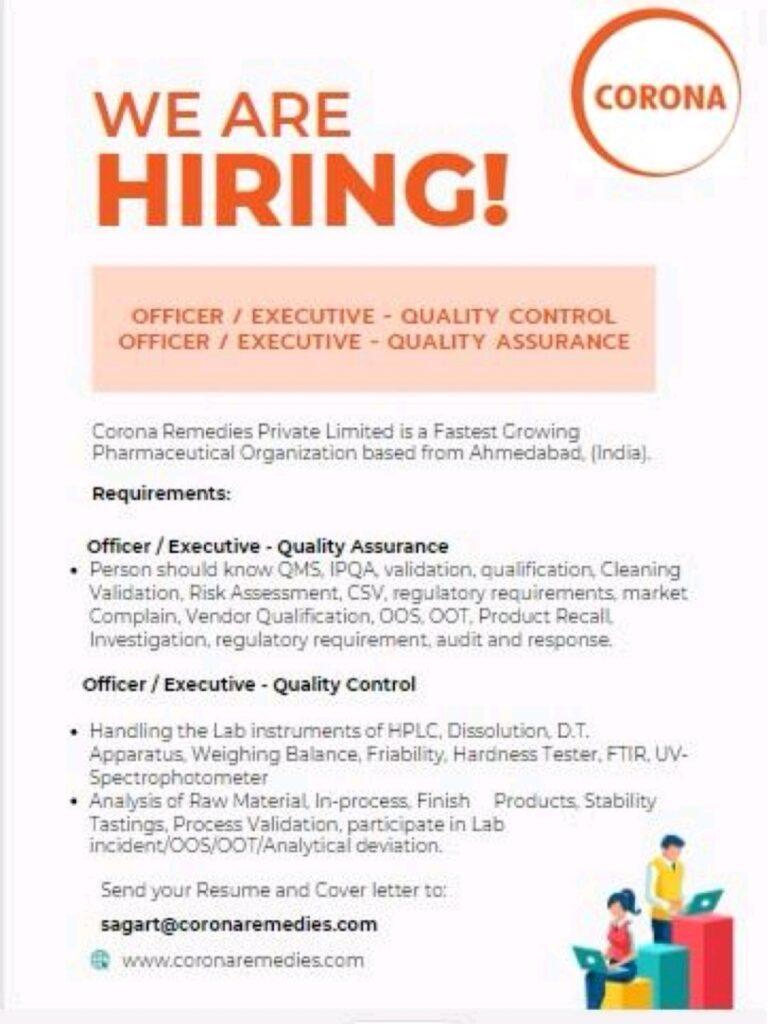 CORONA

WE ARE
HIRING!

OFFICER / EXECUTIVE - QUALITY CONTROL
OFFICER / EXECUTIVE - QUALITY ASSURANCE

Corona Remedies Private Limited is a Fastest Growing Pharmaceutical Organization based from Ahmedabad, (India).

Requirements:

Officer / Executive - Quality Assurance
• Person should know QMS, IPQA, validation, qualification, Cleaning Validation, Risk Assessment, CSV, regulatory requirements, market Complain, Vendor Qualification, OOS, OOT, Product Recall, Investigation, regulatory requirement, audit and response.

Officer / Executive - Quality Control

• Handling the Lab instruments of HPLC, Dissolution, D.T. Apparatus, Weighing Balance, Friability, Hardness Tester, FTIR, UV-Spectrophotometer
• Analysis of Raw Material, In-process, Finish Products, Stability Tastings, Process Validation, participate in Lab incident/OOS/OOT/Analytical deviation.

Send your Resume and Cover letter to:
sagart@coronaremedies.com
www.coronaremedies.com